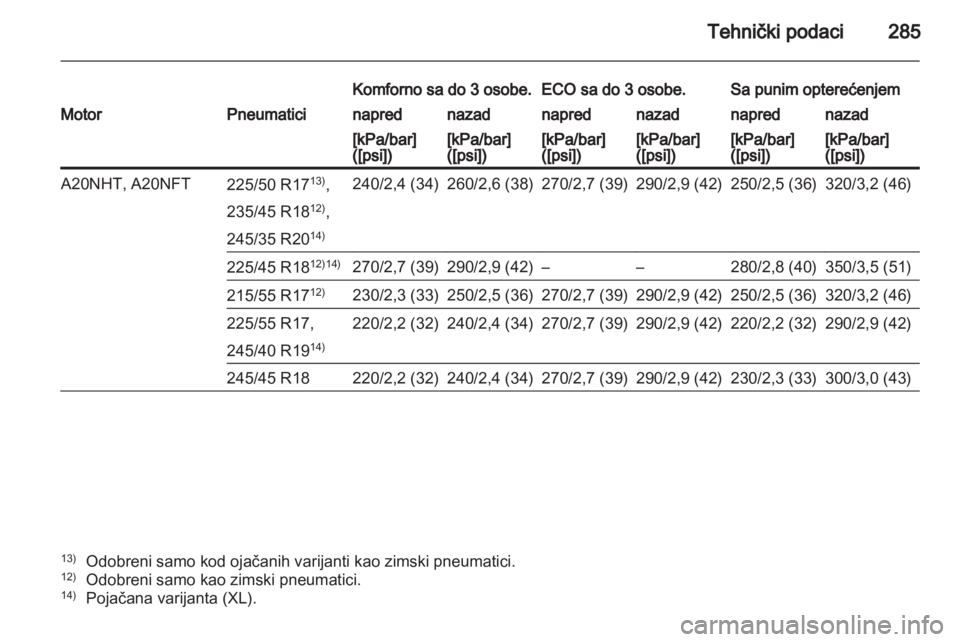 Tehnički podaci 285

| Motor | Pneumatici | Komforno sa do 3 osobe. napred [kPa/bar] ([psi]) | Komforno sa do 3 osobe. nazad [kPa/bar] ([psi]) | ECO sa do 3 osobe. napred [kPa/bar] ([psi]) | ECO sa do 3 osobe. nazad [kPa/bar] ([psi]) | Sa punim opterećenjem napred [kPa/bar] ([psi]) | Sa punim opterećenjem nazad [kPa/bar] ([psi]) |
|---|---|---|---|---|---|---|---|
| A20NHT, A20NFT | 225/50 R17$^{13)}$, 235/45 R18$^{12)}$, 245/35 R20$^{14)}$ | 240/2,4 (34) | 260/2,6 (38) | 270/2,7 (39) | 290/2,9 (42) | 250/2,5 (36) | 320/3,2 (46) |
| | 225/45 R18$^{12)14)}$ | 270/2,7 (39) | 290/2,9 (42) | – | – | 280/2,8 (40) | 350/3,5 (51) |
| | 215/55 R17$^{12)}$ | 230/2,3 (33) | 250/2,5 (36) | 270/2,7 (39) | 290/2,9 (42) | 250/2,5 (36) | 320/3,2 (46) |
| | 225/55 R17, 245/40 R19$^{14)}$ | 220/2,2 (32) | 240/2,4 (34) | 270/2,7 (39) | 290/2,9 (42) | 220/2,2 (32) | 290/2,9 (42) |
| | 245/45 R18 | 220/2,2 (32) | 240/2,4 (34) | 270/2,7 (39) | 290/2,9 (42) | 230/2,3 (33) | 300/3,0 (43) |

$^{13)}$ Odobreni samo kod ojačanih varijanti kao zimski pneumatici.
$^{12)}$ Odobreni samo kao zimski pneumatici.
$^{14)}$ Pojačana varijanta (XL).

carmanualsonline.info